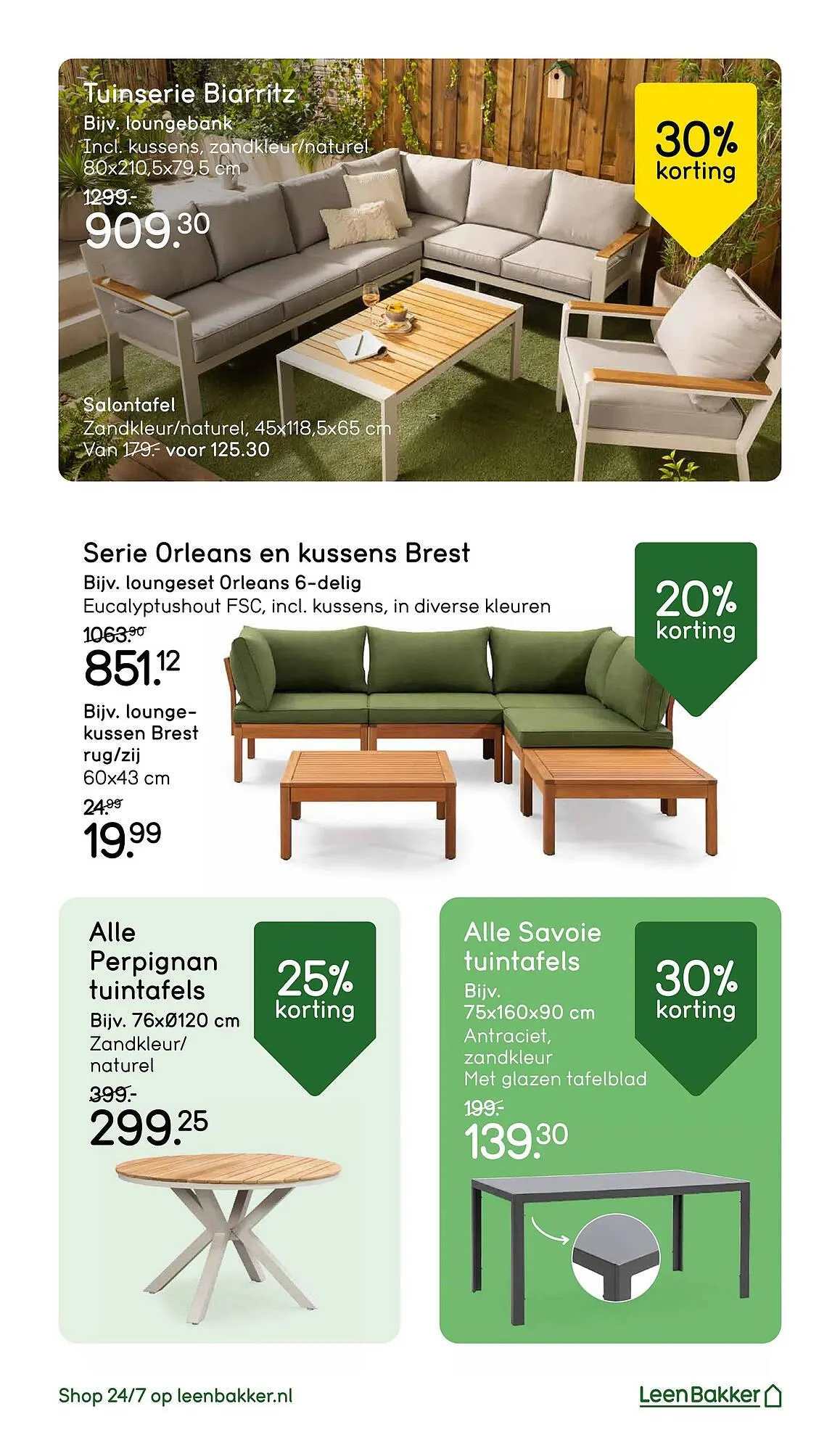 Tuinserie Biarritz
Bijv. loungebank
Incl. kussens, zandkleur/naturel
80x210,5x79,5 cm
1299.-
909.30

30% korting

Salontafel
Zandkleur/naturel, 45x118,5x65 cm
Van 179.- voor 125.30

Serie Orleans en kussens Brest
Bijv. loungeset Orleans 6-delig
Eucalyptushout FSC, incl. kussens, in diverse kleuren
1063.90
851.12

20% korting

Bijv. loungekussen Brest rug/zij
60x43 cm
24.99
19.99

Alle Perpignan tuintafels
Bijv. 76xØ120 cm
Zandkleur/ naturel
399.-
299.25

25% korting

Alle Savoie tuintafels
Bijv.
75x160x90 cm
Antraciet, zandkleur
Met glazen tafelblad
199.-
139.30

30% korting

Shop 24/7 op leenbakker.nl

LeenBakker